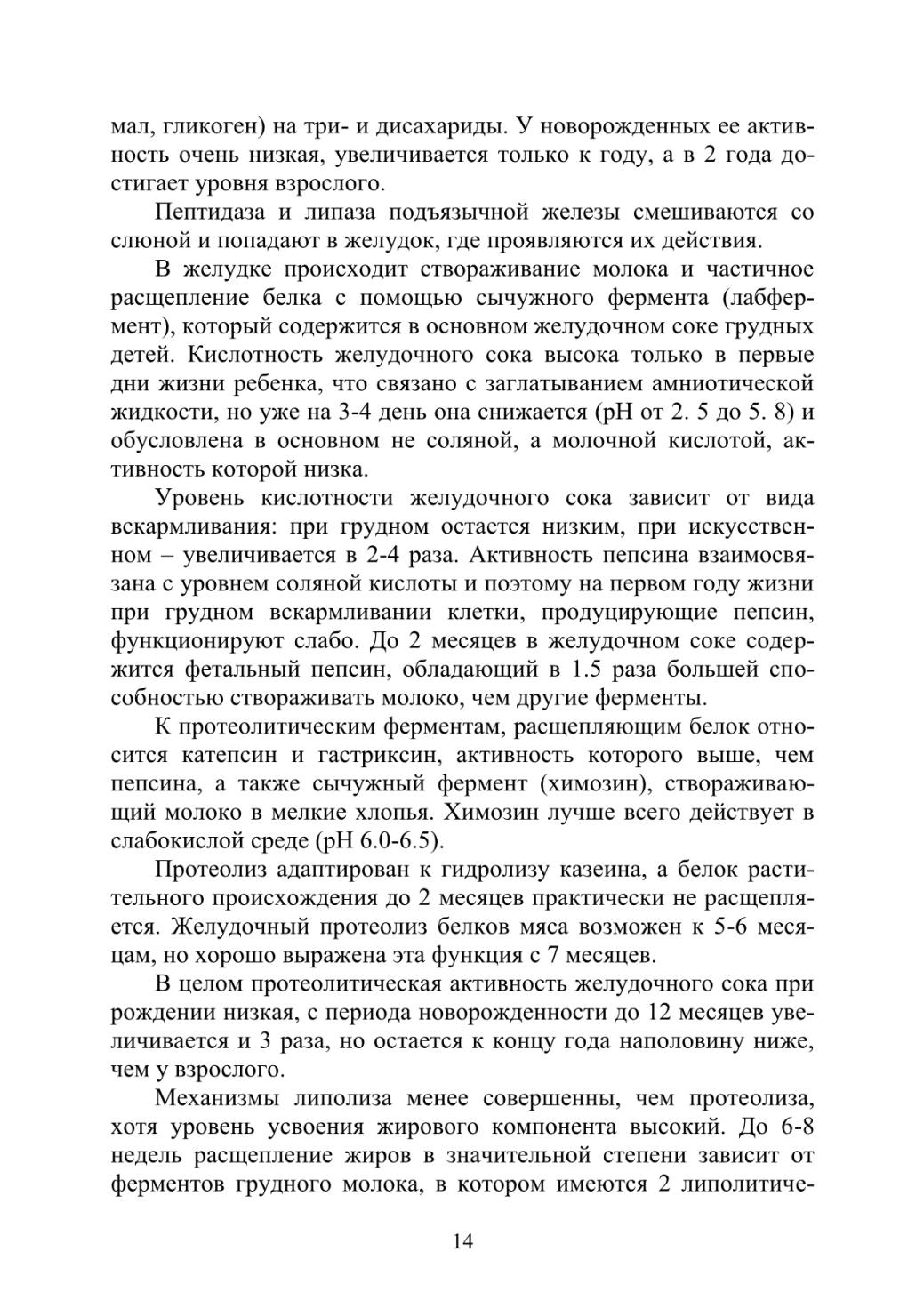 мал, гликоген) на три- и дисахариды. У новорожденных ее активность очень низкая, увеличивается только к году, а в 2 года достигает уровня взрослого.

Пептидаза и липаза подъязычной железы смешиваются со слюной и попадают в желудок, где проявляются их действия.

В желудке происходит створаживание молока и частичное расщепление белка с помощью сычужного фермента (лабфермент), который содержится в основном желудочном соке грудных детей. Кислотность желудочного сока высока только в первые дни жизни ребенка, что связано с заглатыванием амниотической жидкости, но уже на 3-4 день она снижается (pH от 2. 5 до 5. 8) и обусловлена в основном не соляной, а молочной кислотой, активность которой низка.

Уровень кислотности желудочного сока зависит от вида вскармливания: при грудном остается низким, при искусственном – увеличивается в 2-4 раза. Активность пепсина взаимосвязана с уровнем соляной кислоты и поэтому на первом году жизни при грудном вскармливании клетки, продуцирующие пепсин, функционируют слабо. До 2 месяцев в желудочном соке содержится фетальный пепсин, обладающий в 1.5 раза большей способностью створаживать молоко, чем другие ферменты.

К протеолитическим ферментам, расщепляющим белок относится катепсин и гастриксин, активность которого выше, чем пепсина, а также сычужный фермент (химозин), створаживающий молоко в мелкие хлопья. Химозин лучше всего действует в слабокислой среде (pH 6.0-6.5).

Протеолиз адаптирован к гидролизу казеина, а белок растительного происхождения до 2 месяцев практически не расщепляется. Желудочный протеолиз белков мяса возможен к 5-6 месяцам, но хорошо выражена эта функция с 7 месяцев.

В целом протеолитическая активность желудочного сока при рождении низкая, с периода новорожденности до 12 месяцев увеличивается и 3 раза, но остается к концу года наполовину ниже, чем у взрослого.

Механизмы липолиза менее совершенны, чем протеолиза, хотя уровень усвоения жирового компонента высокий. До 6-8 недель расщепление жиров в значительной степени зависит от ферментов грудного молока, в котором имеются 2 липолитиче-

14